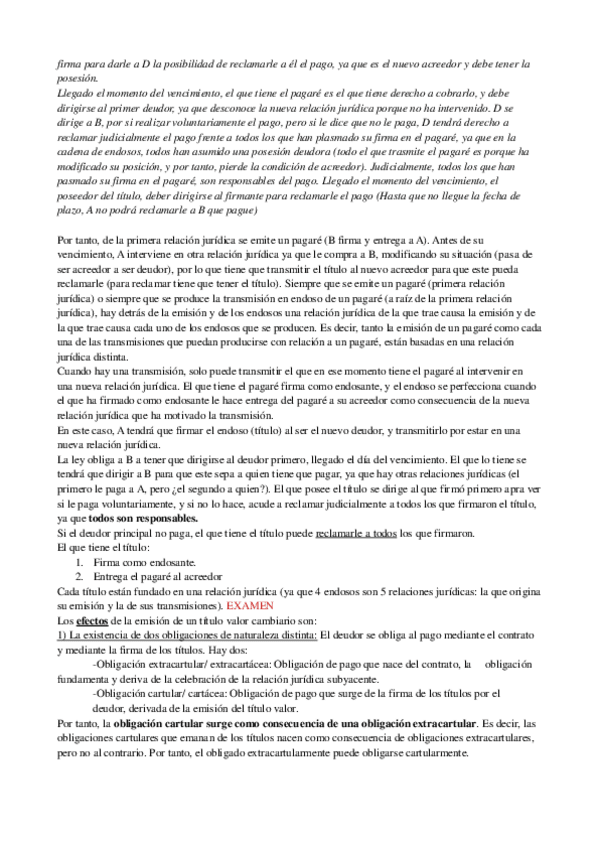 firma para darle a D la posibilidad de reclamarle a él el pago, ya que es el nuevo acreedor y debe tener la posesión.
Llegado el momento del vencimiento, el que tiene el pagaré es el que tiene derecho a cobrarlo, y debe dirigirse al primer deudor, ya que desconoce la nueva relación jurídica porque no ha intervenido. D se dirige a B, por si realizar voluntariamente el pago, pero si le dice que no le paga, D tendrá derecho a reclamar judicialmente el pago frente a todos los que han plasmado su firma en el pagaré, ya que en la cadena de endosos, todos han asumido una posesión deudora (todo el que trasmite el pagaré es porque ha modificado su posición, y por tanto, pierde la condición de acreedor). Judicialmente, todos los que han pasmado su firma en el pagaré, son responsables del pago. Llegado el momento del vencimiento, el poseedor del título, deber dirigirse al firmante para reclamarle el pago (Hasta que no llegue la fecha de plazo, A no podrá reclamarle a B que pague)

Por tanto, de la primera relación jurídica se emite un pagaré (B firma y entrega a A). Antes de su vencimiento, A interviene en otra relación jurídica ya que le compra a B, modificando su situación (pasa de ser acreedor a ser deudor), por lo que tiene que transmitir el título al nuevo acreedor para que este pueda reclamarle (para reclamar tiene que tener el título). Siempre que se emite un pagaré (primera relación jurídica) o siempre que se produce la transmisión en endoso de un pagaré (a raíz de la primera relación jurídica), hay detrás de la emisión y de los endosos una relación jurídica de la que trae causa la emisión y de la que trae causa cada uno de los endosos que se producen. Es decir, tanto la emisión de un pagaré como cada una de las transmisiones que puedan producirse con relación a un pagaré, están basadas en una relación jurídica distinta.
Cuando hay una transmisión, solo puede transmitir el que en ese momento tiene el pagaré al intervenir en una nueva relación jurídica. El que tiene el pagaré firma como endosante, y el endoso se perfecciona cuando el que ha firmado como endosante le hace entrega del pagaré a su acreedor como consecuencia de la nueva relación jurídica que ha motivado la transmisión.
En este caso, A tendrá que firmar el endoso (título) al ser el nuevo deudor, y transmitirlo por estar en una nueva relación jurídica.
La ley obliga a B a tener que dirigirse al deudor primero, llegado el día del vencimiento. El que lo tiene se tendrá que dirigir a B para que este sepa a quien tiene que pagar, ya que hay otras relaciones jurídicas (el primero le paga a A, pero ¿el segundo a quien?). El que posee el título se dirige al que firmó primero apra ver si le paga voluntariamente, y si no lo hace, acude a reclamar judicialmente a todos los que firmaron el título, ya que **todos son responsables.**
Si el deudor principal no paga, el que tiene el título puede reclamarle a todos los que firmaron.
El que tiene el título:
1. Firma como endosante.
2. Entrega el pagaré al acreedor
Cada título están fundado en una relación jurídica (ya que 4 endosos son 5 relaciones jurídicas: la que origina su emisión y la de sus transmisiones). EXAMEN
Los **efectos** de la emisión de un título valor cambiario son:
1) La existencia de dos obligaciones de naturaleza distinta: El deudor se obliga al pago mediante el contrato y mediante la firma de los títulos. Hay dos:
-Obligación extracartular/ extracartácea: Obligación de pago que nace del contrato, la obligación fundamenta y deriva de la celebración de la relación jurídica subyacente.
-Obligación cartular/ cartácea: Obligación de pago que surge de la firma de los títulos por el deudor, derivada de la emisión del título valor.
Por tanto, la **obligación cartular surge como consecuencia de una obligación extracartular**. Es decir, las obligaciones cartulares que emanan de los títulos nacen como consecuencia de obligaciones extracartulares, pero no al contrario. Por tanto, el obligado extracartularmente puede obligarse cartularmente.